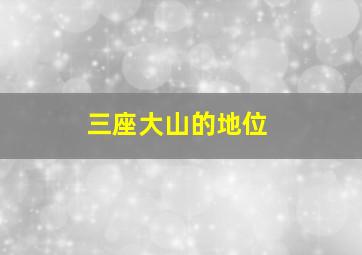 三座大山的地位